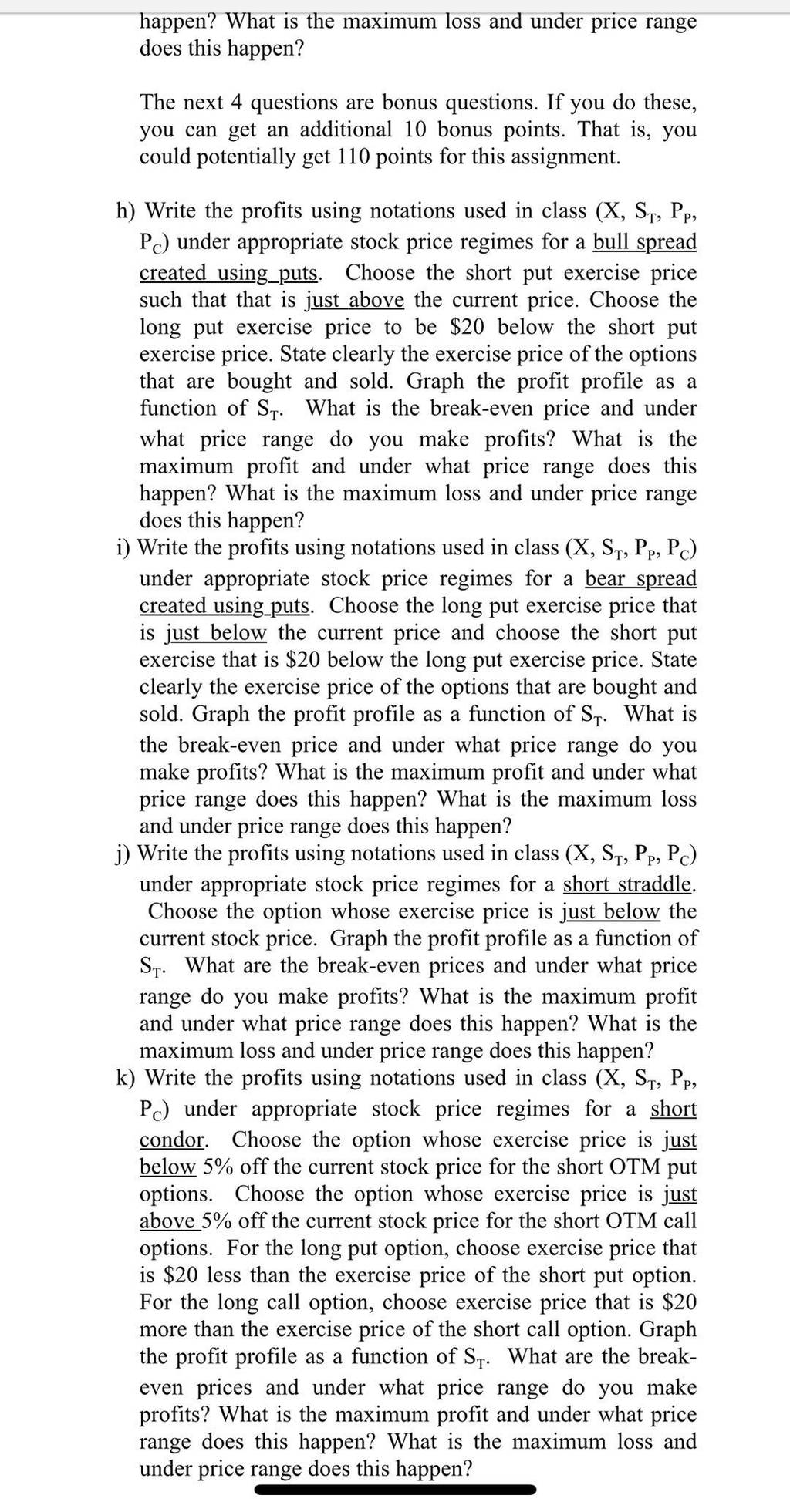 happen? What is the maximum loss and under price range does this happen?

The next 4 questions are bonus questions. If you do these, you can get an additional 10 bonus points. That is, you could potentially get 110 points for this assignment.

h) Write the profits using notations used in class (X, $S_T$, $P_P$, $P_C$) under appropriate stock price regimes for a bull spread created using puts. Choose the short put exercise price such that that is just above the current price. Choose the long put exercise price to be \$20 below the short put exercise price. State clearly the exercise price of the options that are bought and sold. Graph the profit profile as a function of $S_T$. What is the break-even price and under what price range do you make profits? What is the maximum profit and under what price range does this happen? What is the maximum loss and under price range does this happen?

i) Write the profits using notations used in class (X, $S_T$, $P_P$, $P_C$) under appropriate stock price regimes for a bear spread created using puts. Choose the long put exercise price that is just below the current price and choose the short put exercise that is \$20 below the long put exercise price. State clearly the exercise price of the options that are bought and sold. Graph the profit profile as a function of $S_T$. What is the break-even price and under what price range do you make profits? What is the maximum profit and under what price range does this happen? What is the maximum loss and under price range does this happen?

j) Write the profits using notations used in class (X, $S_T$, $P_P$, $P_C$) under appropriate stock price regimes for a short straddle. Choose the option whose exercise price is just below the current stock price. Graph the profit profile as a function of $S_T$. What are the break-even prices and under what price range do you make profits? What is the maximum profit and under what price range does this happen? What is the maximum loss and under price range does this happen?

k) Write the profits using notations used in class (X, $S_T$, $P_P$, $P_C$) under appropriate stock price regimes for a short condor. Choose the option whose exercise price is just below 5% off the current stock price for the short OTM put options. Choose the option whose exercise price is just above 5% off the current stock price for the short OTM call options. For the long put option, choose exercise price that is \$20 less than the exercise price of the short put option. For the long call option, choose exercise price that is \$20 more than the exercise price of the short call option. Graph the profit profile as a function of $S_T$. What are the break-even prices and under what price range do you make profits? What is the maximum profit and under what price range does this happen? What is the maximum loss and under price range does this happen?